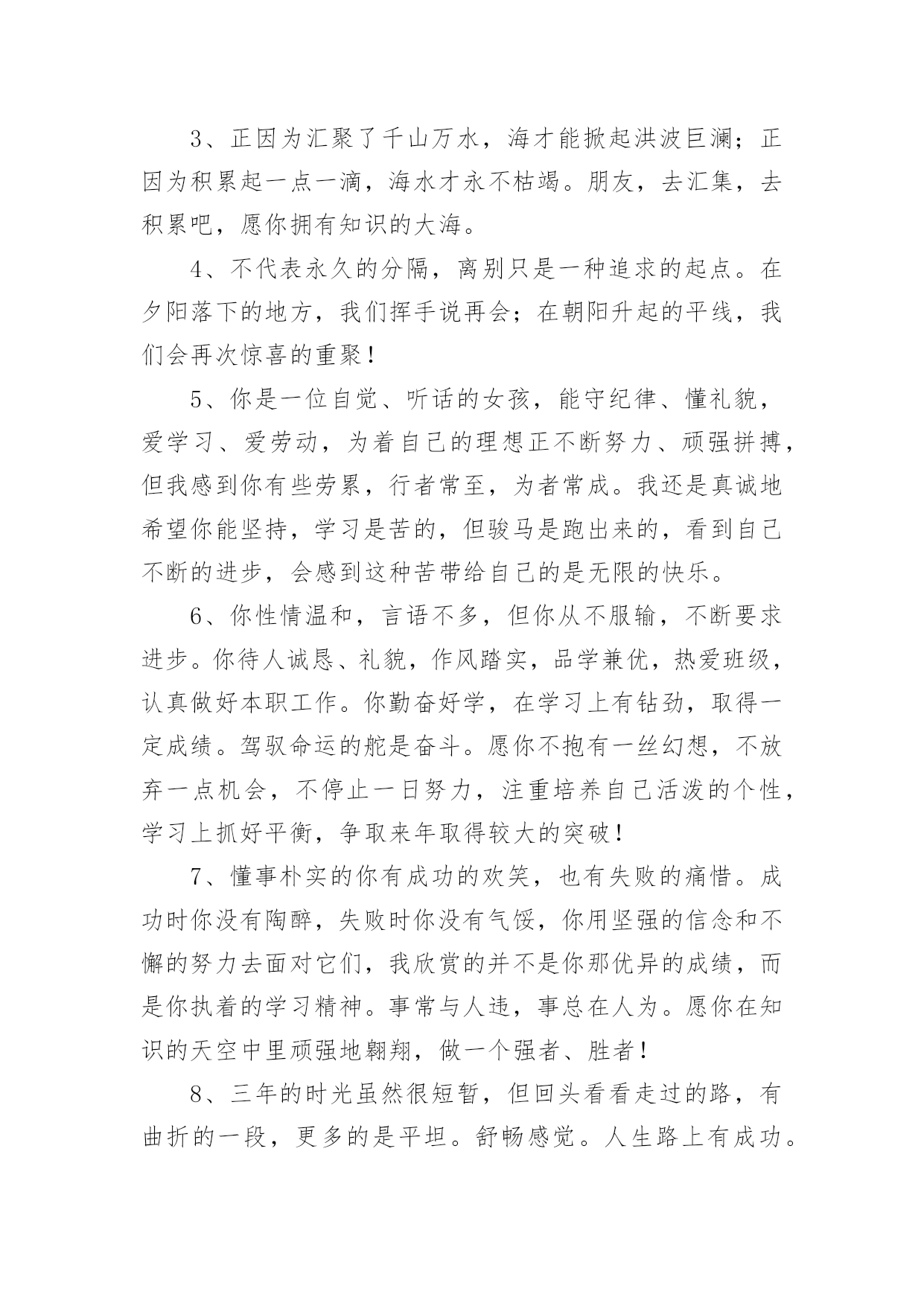 3、正因为汇聚了千山万水，海才能掀起洪波巨澜；正因为积累起一点一滴，海水才永不枯竭。朋友，去汇集，去积累吧，愿你拥有知识的大海。

4、不代表永久的分隔，离别只是一种追求的起点。在夕阳落下的地方，我们挥手说再会；在朝阳升起的平线，我们会再次惊喜的重聚！

5、你是一位自觉、听话的女孩，能守纪律、懂礼貌，爱学习、爱劳动，为着自己的理想正不断努力、顽强拼搏，但我感到你有些劳累，行者常至，为者常成。我还是真诚地希望你能坚持，学习是苦的，但骏马是跑出来的，看到自己不断的进步，会感到这种苦带给自己的是无限的快乐。

6、你性情温和，言语不多，但你从不服输，不断要求进步。你待人诚恳、礼貌，作风踏实，品学兼优，热爱班级，认真做好本职工作。你勤奋好学，在学习上有钻劲，取得一定成绩。驾驭命运的舵是奋斗。愿你不抱有一丝幻想，不放弃一点机会，不停止一日努力，注重培养自己活泼的个性，学习上抓好平衡，争取来年取得较大的突破！

7、懂事朴实的你有成功的欢笑，也有失败的痛惜。成功时你没有陶醉，失败时你没有气馁，你用坚强的信念和不懈的努力去面对它们，我欣赏的并不是你那优异的成绩，而是你执着的学习精神。事常与人违，事总在人为。愿你在知识的天空中里顽强地翱翔，做一个强者、胜者！

8、三年的时光虽然很短暂，但回头看看走过的路，有曲折的一段，更多的是平坦。舒畅感觉。人生路上有成功。